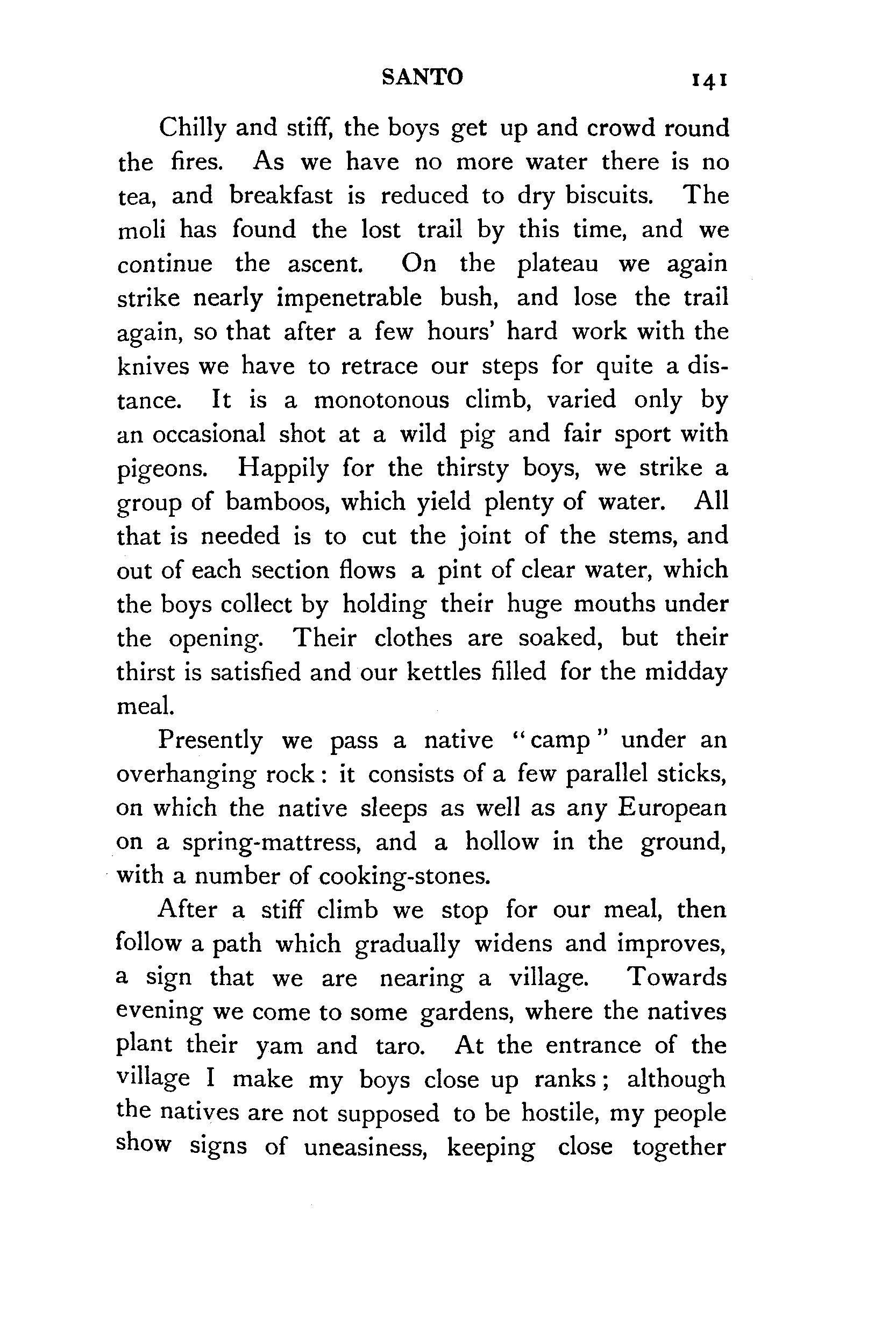 SANTO 141

Chilly and stiff, the boys get up and crowd round the fires. As we have no more water there is no tea, and breakfast is reduced to dry biscuits. The moli has found the lost trail by this time, and we continue the ascent. On the plateau we again strike nearly impenetrable bush, and lose the trail again, so that after a few hours' hard work with the knives we have to retrace our steps for quite a distance. It is a monotonous climb, varied only by an occasional shot at a wild pig and fair sport with pigeons. Happily for the thirsty boys, we strike a group of bamboos, which yield plenty of water. All that is needed is to cut the joint of the stems, and out of each section flows a pint of clear water, which the boys collect by holding their huge mouths under the opening. Their clothes are soaked, but their thirst is satisfied and our kettles filled for the midday meal.

Presently we pass a native "camp" under an overhanging rock: it consists of a few parallel sticks, on which the native sleeps as well as any European on a spring-mattress, and a hollow in the ground, with a number of cooking-stones.

After a stiff climb we stop for our meal, then follow a path which gradually widens and improves, a sign that we are nearing a village. Towards evening we come to some gardens, where the natives plant their yam and taro. At the entrance of the village I make my boys close up ranks; although the natives are not supposed to be hostile, my people show signs of uneasiness, keeping close together